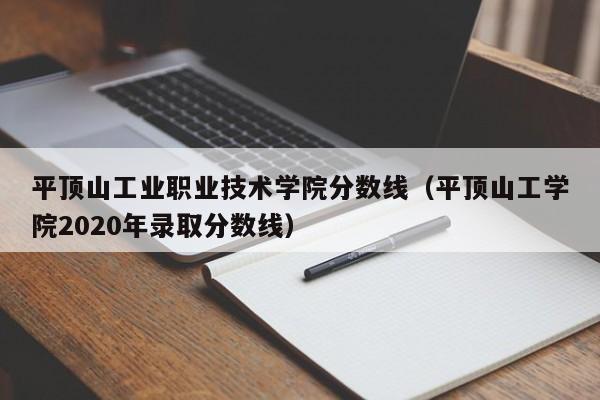 平顶山工业职业技术学院分数线（平顶山工学院2020年录取分数线）